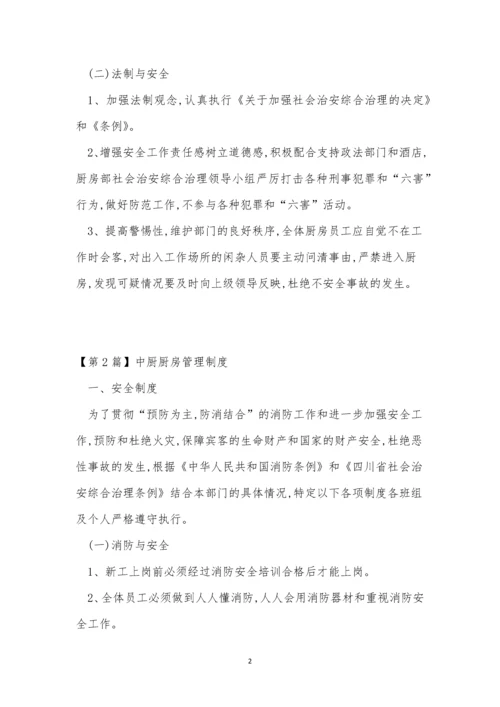 (二)法制与安全

1、加强法制观念,认真执行《关于加强社会治安综合治理的决定》和《条例》。

2、增强安全工作责任感树立道德感,积极配合支持政法部门和酒店,厨房部社会治安综合治理领导小组严厉打击各种刑事犯罪和“六害”行为,做好防范工作,不参与各种犯罪和“六害”活动。

3、提高警惕性,维护部门的良好秩序,全体厨房员工应自觉不在工作时会客,对出入工作场所的闲杂人员要主动问清事由,严禁进入厨房,发现可疑情况要及时向上级领导反映,杜绝不安全事故的发生。

【第2篇】中厨厨房管理制度

一、安全制度

为了贯彻“预防为主,防消结合”的消防工作和进一步加强安全工作,预防和杜绝火灾,保障宾客的生命财产和国家的财产安全,杜绝恶性事故的发生,根据《中华人民共和国消防条例》和《四川省社会治安综合治理条例》结合本部门的具体情况,特定以下各项制度各班组及个人严格遵守执行。

(一)消防与安全

1、新工上岗前必须经过消防安全培训合格后才能上岗。

2、全体员工必须做到人人懂消防,人人会用消防器材和重视消防安全工作。

2